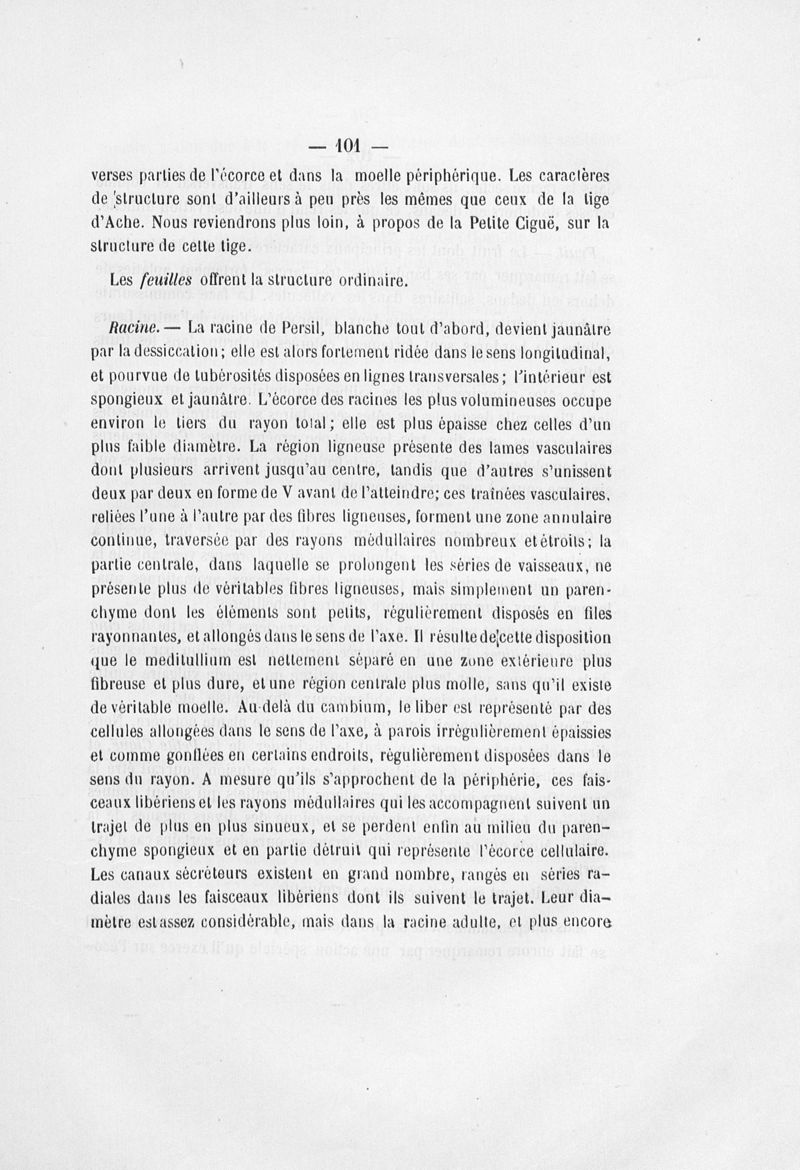 — 101 —

verses parties de l'écorce et dans la moelle périphérique. Les caractères de structure sont d'ailleurs à peu près les mêmes que ceux de la tige d'Ache. Nous reviendrons plus loin, à propos de la Petite Ciguë, sur la structure de cette tige.

Les feuilles offrent la structure ordinaire.

Racine. — La racine de Persil, blanche tout d'abord, devient jaunâtre par la dessiccation; elle est alors fortement ridée dans le sens longitudinal, et pourvue de tubérosités disposées en lignes transversales; l'intérieur est spongieux et jaunâtre. L'écorce des racines les plus volumineuses occupe environ le tiers du rayon total; elle est plus épaisse chez celles d'un plus faible diamètre. La région ligneuse présente des lames vasculaires dont plusieurs arrivent jusqu'au centre, tandis que d'autres s'unissent deux par deux en forme de V avant de l'atteindre; ces traînées vasculaires, reliées l'une à l'autre par des fibres ligneuses, forment une zone annulaire continue, traversée par des rayons médullaires nombreux et étroits; la partie centrale, dans laquelle se prolongent les séries de vaisseaux, ne présente plus de véritables fibres ligneuses, mais simplement un parenchyme dont les éléments sont petits, régulièrement disposés en files rayonnantes, et allongés dans le sens de l'axe. Il résulte de cette disposition que le meditullium est nettement séparé en une zone extérieure plus fibreuse et plus dure, et une région centrale plus molle, sans qu'il existe de véritable moelle. Au-delà du cambium, le liber est représenté par des cellules allongées dans le sens de l'axe, à parois irrégulièrement épaissies et comme gonflées en certains endroits, régulièrement disposées dans le sens du rayon. A mesure qu'ils s'approchent de la périphérie, ces faisceaux libériens et les rayons médullaires qui les accompagnent suivent un trajet de plus en plus sinueux, et se perdent enfin au milieu du parenchyme spongieux et en partie détruit qui représente l'écorce cellulaire. Les canaux sécréteurs existent en grand nombre, rangés en séries radiales dans les faisceaux libériens dont ils suivent le trajet. Leur diamètre est assez considérable, mais dans la racine adulte, et plus encore